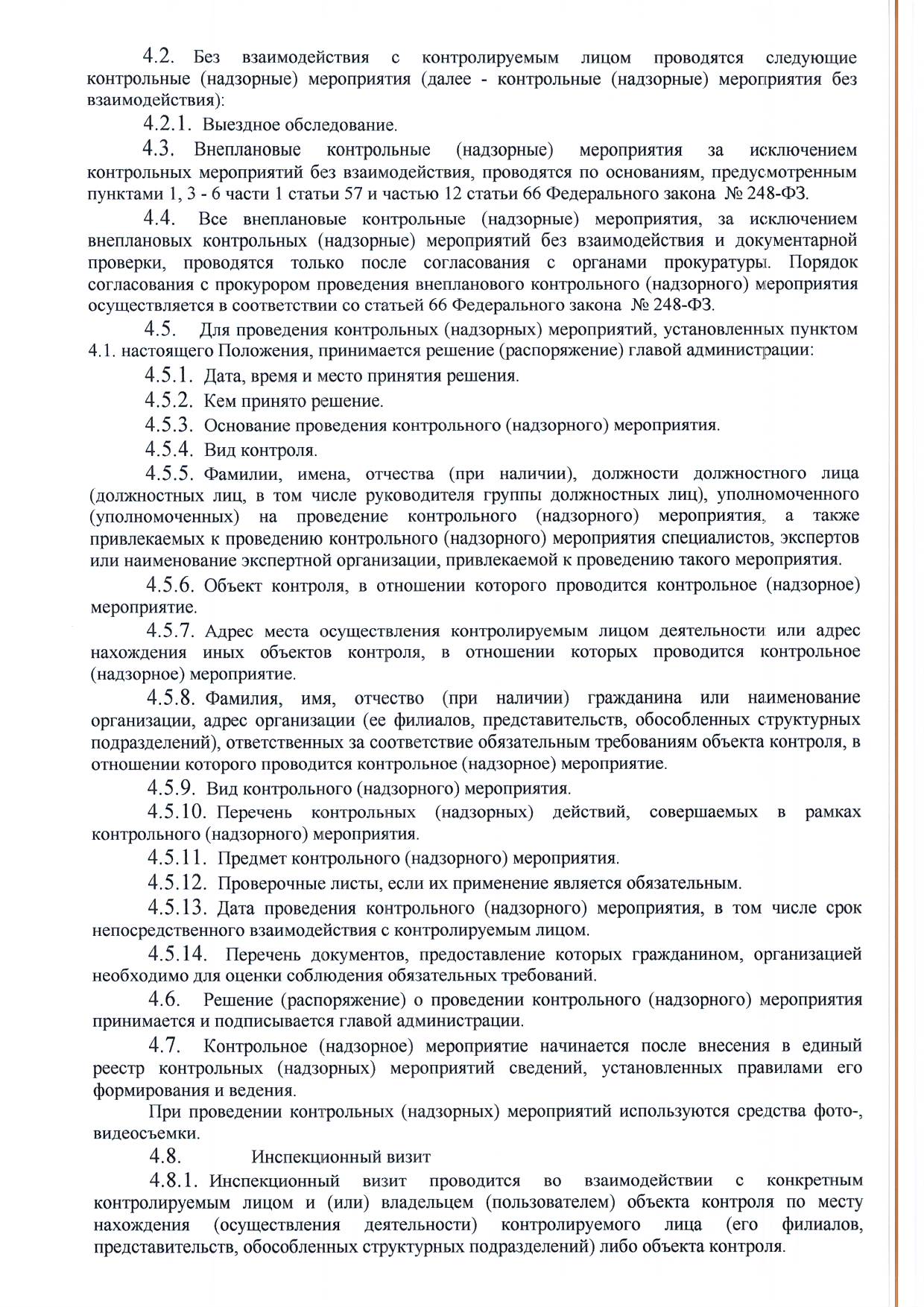 4.2. Без взаимодействия с контролируемым лицом проводятся следующие контрольные (надзорные) мероприятия (далее - контрольные (надзорные) мероприятия без взаимодействия):

4.2.1. Выездное обследование.

4.3. Внеплановые контрольные (надзорные) мероприятия за исключением контрольных мероприятий без взаимодействия, проводятся по основаниям, предусмотренным пунктами 1, 3 - 6 части 1 статьи 57 и частью 12 статьи 66 Федерального закона № 248-ФЗ.

4.4. Все внеплановые контрольные (надзорные) мероприятия, за исключением внеплановых контрольных (надзорные) мероприятий без взаимодействия и документарной проверки, проводятся только после согласования с органами прокуратуры. Порядок согласования с прокурором проведения внепланового контрольного (надзорного) мероприятия осуществляется в соответствии со статьей 66 Федерального закона № 248-ФЗ.

4.5. Для проведения контрольных (надзорных) мероприятий, установленных пунктом 4.1. настоящего Положения, принимается решение (распоряжение) главой администрации:

4.5.1. Дата, время и место принятия решения.

4.5.2. Кем принято решение.

4.5.3. Основание проведения контрольного (надзорного) мероприятия.

4.5.4. Вид контроля.

4.5.5. Фамилии, имена, отчества (при наличии), должности должностного лица (должностных лиц, в том числе руководителя группы должностных лиц), уполномоченного (уполномоченных) на проведение контрольного (надзорного) мероприятия, а также привлекаемых к проведению контрольного (надзорного) мероприятия специалистов, экспертов или наименование экспертной организации, привлекаемой к проведению такого мероприятия.

4.5.6. Объект контроля, в отношении которого проводится контрольное (надзорное) мероприятие.

4.5.7. Адрес места осуществления контролируемым лицом деятельности или адрес нахождения иных объектов контроля, в отношении которых проводится контрольное (надзорное) мероприятие.

4.5.8. Фамилия, имя, отчество (при наличии) гражданина или наименование организации, адрес организации (ее филиалов, представительств, обособленных структурных подразделений), ответственных за соответствие обязательным требованиям объекта контроля, в отношении которого проводится контрольное (надзорное) мероприятие.

4.5.9. Вид контрольного (надзорного) мероприятия.

4.5.10. Перечень контрольных (надзорных) действий, совершаемых в рамках контрольного (надзорного) мероприятия.

4.5.11. Предмет контрольного (надзорного) мероприятия.

4.5.12. Проверочные листы, если их применение является обязательным.

4.5.13. Дата проведения контрольного (надзорного) мероприятия, в том числе срок непосредственного взаимодействия с контролируемым лицом.

4.5.14. Перечень документов, предоставление которых гражданином, организацией необходимо для оценки соблюдения обязательных требований.

4.6. Решение (распоряжение) о проведении контрольного (надзорного) мероприятия принимается и подписывается главой администрации.

4.7. Контрольное (надзорное) мероприятие начинается после внесения в единый реестр контрольных (надзорных) мероприятий сведений, установленных правилами его формирования и ведения.

При проведении контрольных (надзорных) мероприятий используются средства фото-, видеосъемки.

4.8. Инспекционный визит

4.8.1. Инспекционный визит проводится во взаимодействии с конкретным контролируемым лицом и (или) владельцем (пользователем) объекта контроля по месту нахождения (осуществления деятельности) контролируемого лица (его филиалов, представительств, обособленных структурных подразделений) либо объекта контроля.